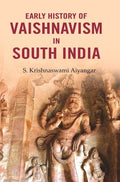 EARLY HISTORY OF
VAISHNAVISM
IN
SOUTH INDIA

S. Krishnaswami Aiyangar